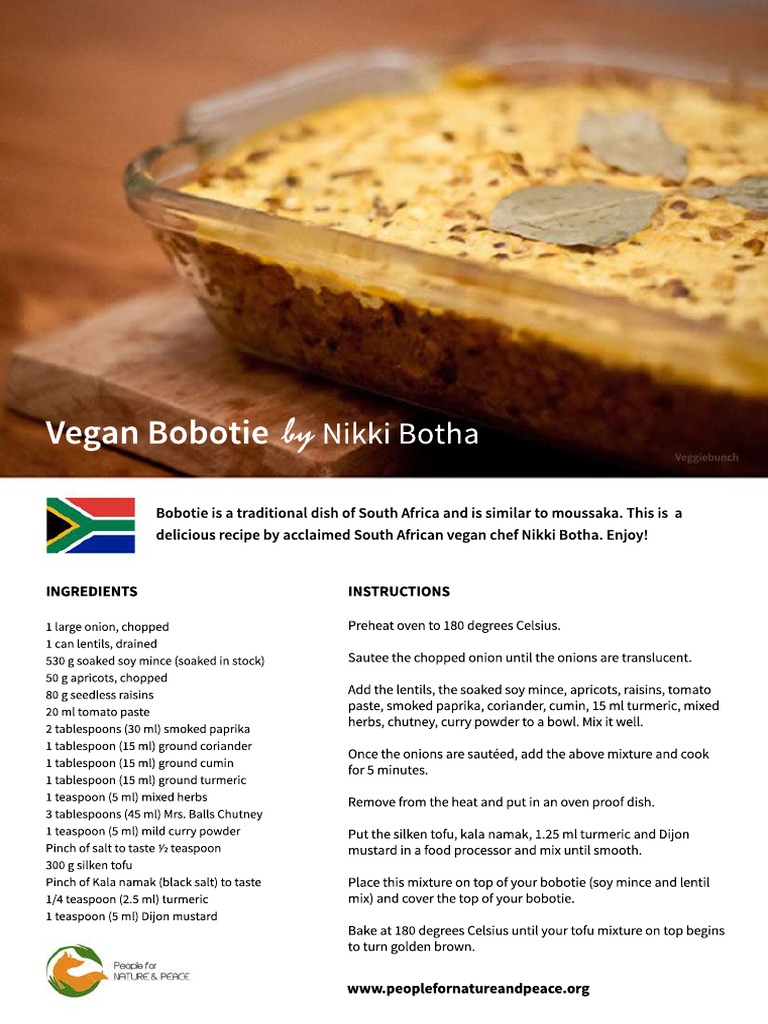 Vegan Bobotie by Nikki Botha

Veggiebunch

Bobotie is a traditional dish of South Africa and is similar to moussaka. This is a delicious recipe by acclaimed South African vegan chef Nikki Botha. Enjoy!

INGREDIENTS

1 large onion, chopped
1 can lentils, drained
530 g soaked soy mince (soaked in stock)
50 g apricots, chopped
80 g seedless raisins
20 ml tomato paste
2 tablespoons (30 ml) smoked paprika
1 tablespoon (15 ml) ground coriander
1 tablespoon (15 ml) ground cumin
1 tablespoon (15 ml) ground turmeric
1 teaspoon (5 ml) mixed herbs
3 tablespoons (45 ml) Mrs. Balls Chutney
1 teaspoon (5 ml) mild curry powder
Pinch of salt to taste ½ teaspoon
300 g silken tofu
Pinch of Kala namak (black salt) to taste
1/4 teaspoon (2.5 ml) turmeric
1 teaspoon (5 ml) Dijon mustard

People for NATURE & PEACE

INSTRUCTIONS

Preheat oven to 180 degrees Celsius.

Sautee the chopped onion until the onions are translucent.

Add the lentils, the soaked soy mince, apricots, raisins, tomato paste, smoked paprika, coriander, cumin, 15 ml turmeric, mixed herbs, chutney, curry powder to a bowl. Mix it well.

Once the onions are sautéed, add the above mixture and cook for 5 minutes.

Remove from the heat and put in an oven proof dish.

Put the silken tofu, kala namak, 1.25 ml turmeric and Dijon mustard in a food processor and mix until smooth.

Place this mixture on top of your bobotie (soy mince and lentil mix) and cover the top of your bobotie.

Bake at 180 degrees Celsius until your tofu mixture on top begins to turn golden brown.

www.peoplefornatureandpeace.org